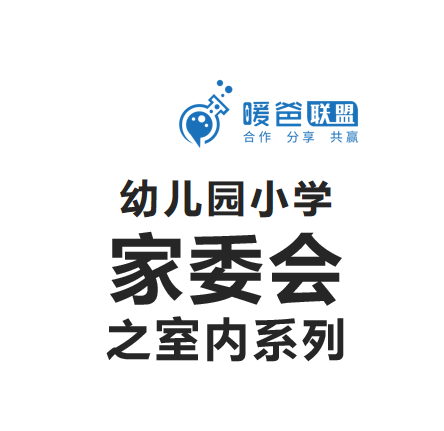 暖爸联盟
合作 分享 共赢

幼儿园小学
家委会
之室内系列